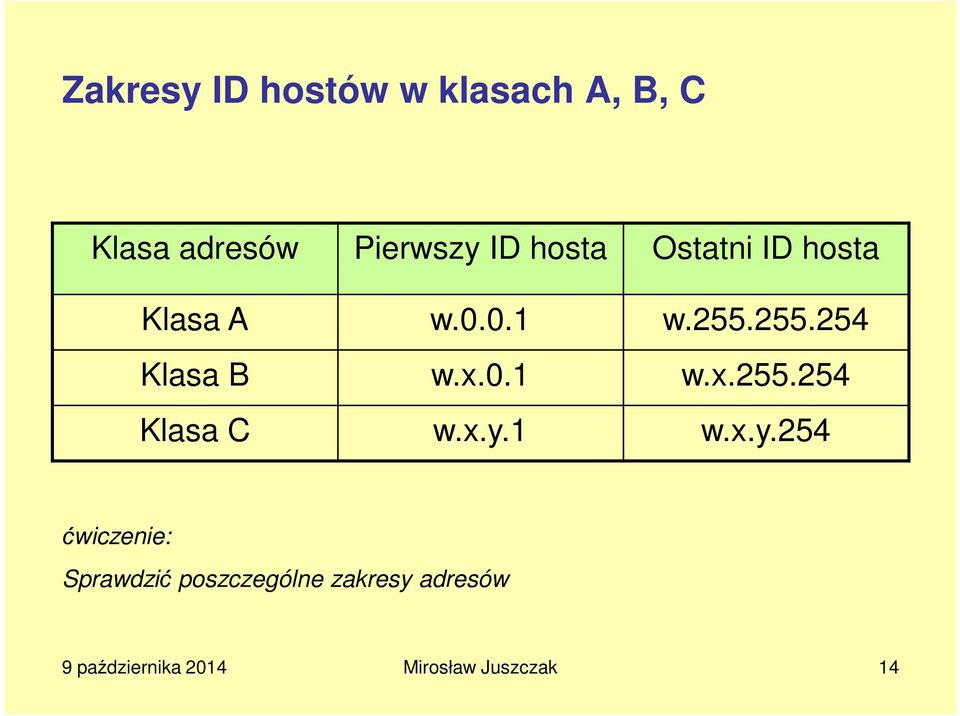 Zakresy ID hostów w klasach A, B, C

| Klasa adresów | Pierwszy ID hosta | Ostatni ID hosta |
|---|---|---|
| Klasa A | w.0.0.1 | w.255.255.254 |
| Klasa B | w.x.0.1 | w.x.255.254 |
| Klasa C | w.x.y.1 | w.x.y.254 |

ćwiczenie:

Sprawdzić poszczególne zakresy adresów

9 października 2014 Mirosław Juszczak 14